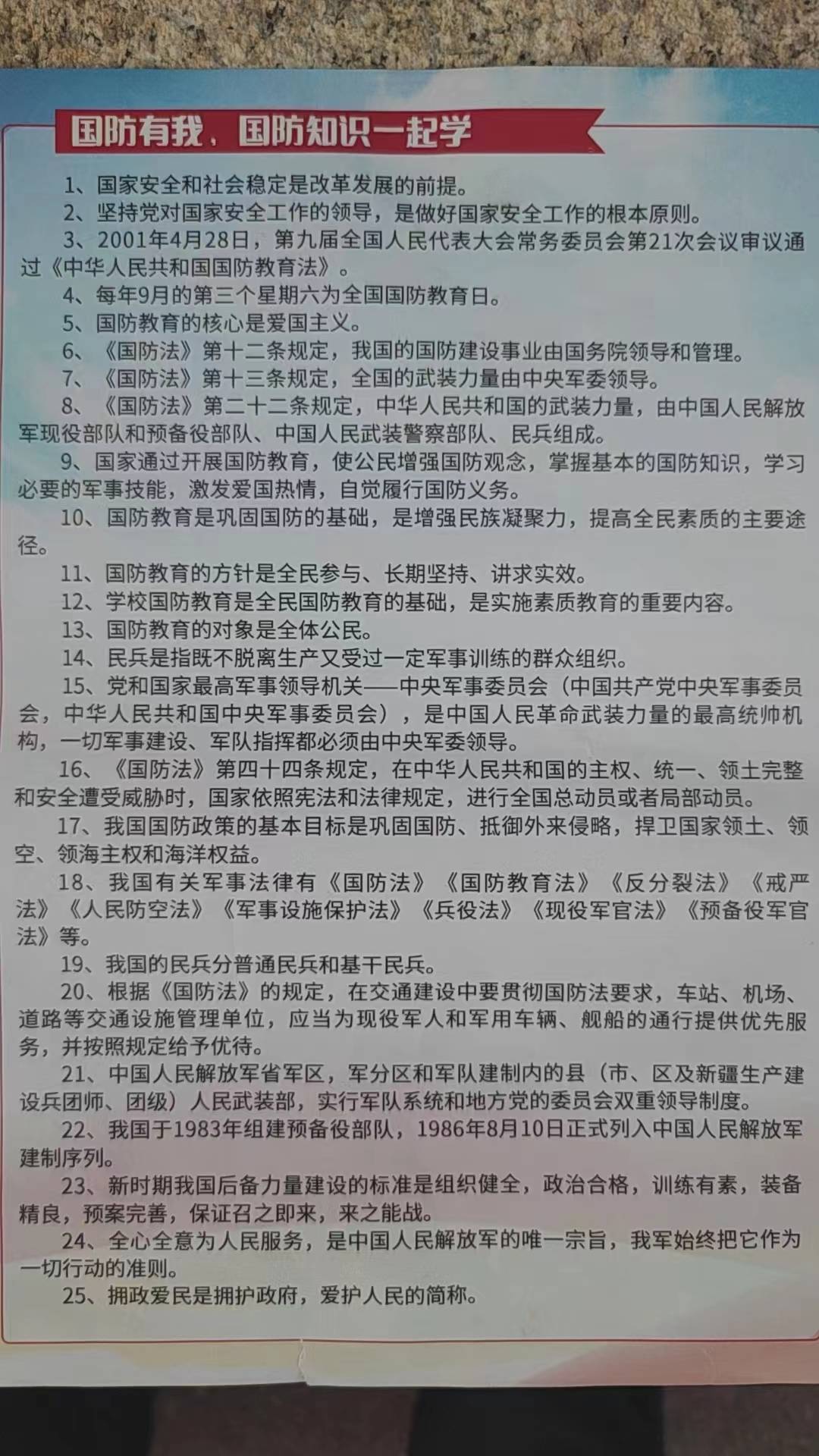 国防有我，国防知识一起学

1、国家安全和社会稳定是改革发展的前提。

2、坚持党对国家安全工作的领导，是做好国家安全工作的根本原则。

3、2001年4月28日，第九届全国人民代表大会常务委员会第21次会议审议通过《中华人民共和国国防教育法》。

4、每年9月的第三个星期六为全国国防教育日。

5、国防教育的核心是爱国主义。

6、《国防法》第十二条规定，我国的国防建设事业由国务院领导和管理。

7、《国防法》第十三条规定，全国的武装力量由中央军委领导。

8、《国防法》第二十二条规定，中华人民共和国的武装力量，由中国人民解放军现役部队和预备役部队、中国人民武装警察部队、民兵组成。

9、国家通过开展国防教育，使公民增强国防观念，掌握基本的国防知识，学习必要的军事技能，激发爱国热情，自觉履行国防义务。

10、国防教育是巩固国防的基础，是增强民族凝聚力，提高全民素质的主要途径。

11、国防教育的方针是全民参与、长期坚持、讲求实效。

12、学校国防教育是全民国防教育的基础，是实施素质教育的重要内容。

13、国防教育的对象是全体公民。

14、民兵是指既不脱离生产又受过一定军事训练的群众组织。

15、党和国家最高军事领导机关——中央军事委员会（中国共产党中央军事委员会，中华人民共和国中央军事委员会），是中国人民革命武装力量的最高统帅机构，一切军事建设、军队指挥都必须由中央军委领导。

16、《国防法》第四十四条规定，在中华人民共和国的主权、统一、领土完整和安全遭受威胁时，国家依照宪法和法律规定，进行全国总动员或者局部动员。

17、我国国防政策的基本目标是巩固国防、抵御外来侵略，捍卫国家领土、领空、领海主权和海洋权益。

18、我国有关军事法律有《国防法》《国防教育法》《反分裂法》《戒严法》《人民防空法》《军事设施保护法》《兵役法》《现役军官法》《预备役军官法》等。

19、我国的民兵分普通民兵和基干民兵。

20、根据《国防法》的规定，在交通建设中要贯彻国防法要求，车站、机场、道路等交通设施管理单位，应当为现役军人和军用车辆、舰船的通行提供优先服务，并按照规定给予优待。

21、中国人民解放军省军区，军分区和军队建制内的县（市、区及新疆生产建设兵团师、团级）人民武装部，实行军队系统和地方党的委员会双重领导制度。

22、我国于1983年组建预备役部队，1986年8月10日正式列入中国人民解放军建制序列。

23、新时期我国后备力量建设的标准是组织健全，政治合格，训练有素，装备精良，预案完善，保证召之即来，来之能战。

24、全心全意为人民服务，是中国人民解放军的唯一宗旨，我军始终把它作为一切行动的准则。

25、拥政爱民是拥护政府，爱护人民的简称。